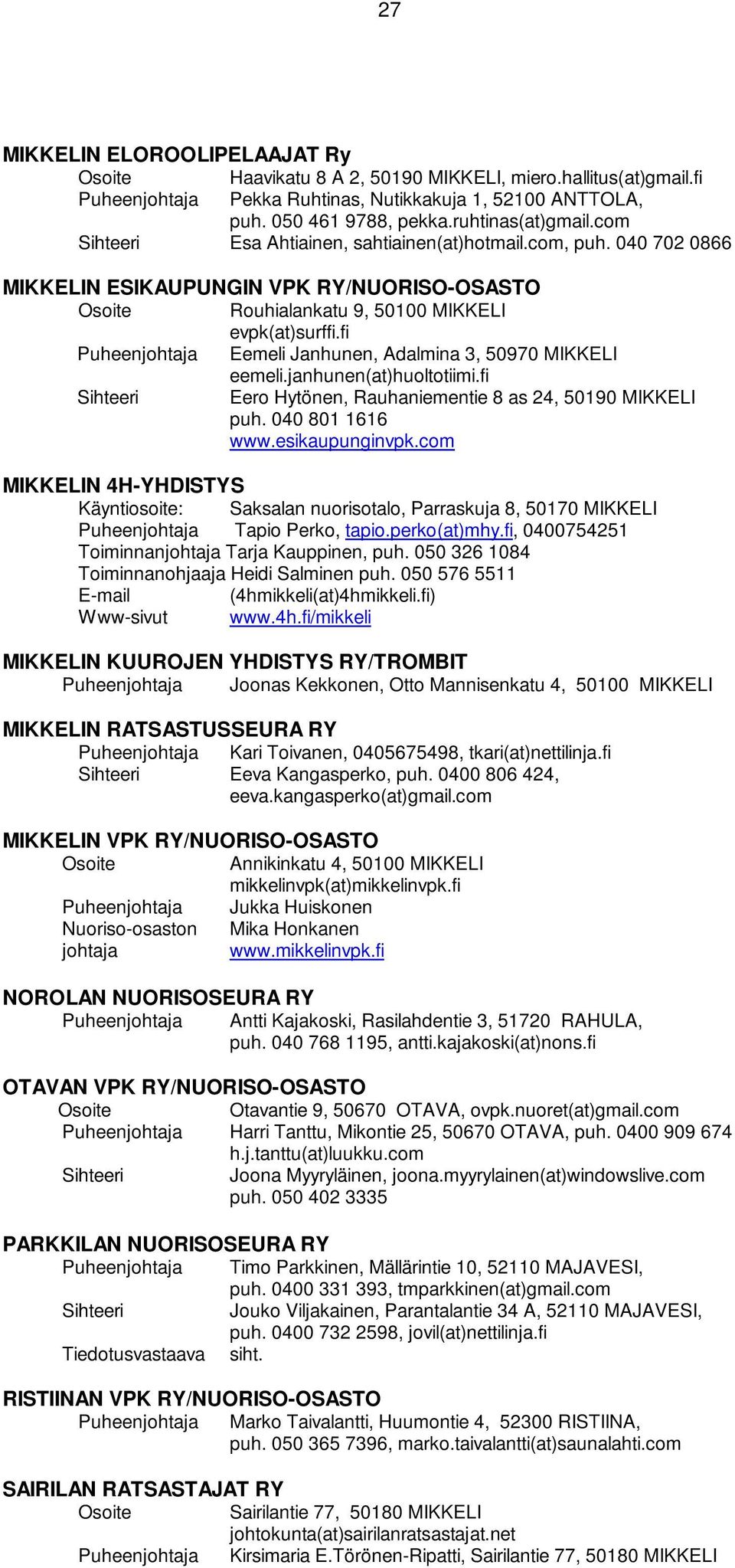 27

MIKKELIN ELOROOLIPELAAJAT Ry
Osoite Haavikatu 8 A 2, 50190 MIKKELI, miero.hallitus(at)gmail.fi
Puheenjohtaja Pekka Ruhtinas, Nutikkakuja 1, 52100 ANTTOLA, puh. 050 461 9788, pekka.ruhtinas(at)gmail.com
Sihteeri Esa Ahtiainen, sahtiainen(at)hotmail.com, puh. 040 702 0866

MIKKELIN ESIKAUPUNGIN VPK RY/NUORISO-OSASTO
Osoite Rouhialankatu 9, 50100 MIKKELI evpk(at)surffi.fi
Puheenjohtaja Eemeli Janhunen, Adalmina 3, 50970 MIKKELI eemeli.janhunen(at)huoltotiimi.fi
Sihteeri Eero Hytönen, Rauhaniementie 8 as 24, 50190 MIKKELI puh. 040 801 1616 www.esikaupunginvpk.com

MIKKELIN 4H-YHDISTYS
Käyntiosoite: Saksalan nuorisotalo, Parraskuja 8, 50170 MIKKELI
Puheenjohtaja Tapio Perko, tapio.perko(at)mhy.fi, 0400754251
Toiminnanjohtaja Tarja Kauppinen, puh. 050 326 1084
Toiminnanohjaaja Heidi Salminen puh. 050 576 5511
E-mail (4hmikkeli(at)4hmikkeli.fi)
Www-sivut www.4h.fi/mikkeli

MIKKELIN KUUROJEN YHDISTYS RY/TROMBIT
Puheenjohtaja Joonas Kekkonen, Otto Mannisenkatu 4, 50100 MIKKELI

MIKKELIN RATSASTUSSEURA RY
Puheenjohtaja Kari Toivanen, 0405675498, tkari(at)nettilinja.fi
Sihteeri Eeva Kangasperko, puh. 0400 806 424, eeva.kangasperko(at)gmail.com

MIKKELIN VPK RY/NUORISO-OSASTO
Osoite Annikinkatu 4, 50100 MIKKELI mikkelinvpk(at)mikkelinvpk.fi
Puheenjohtaja Jukka Huiskonen
Nuoriso-osaston johtaja Mika Honkanen
www.mikkelinvpk.fi

NOROLAN NUORISOSEURA RY
Puheenjohtaja Antti Kajakoski, Rasilahdentie 3, 51720 RAHULA, puh. 040 768 1195, antti.kajakoski(at)nons.fi

OTAVAN VPK RY/NUORISO-OSASTO
Osoite Otavantie 9, 50670 OTAVA, ovpk.nuoret(at)gmail.com
Puheenjohtaja Harri Tanttu, Mikontie 25, 50670 OTAVA, puh. 0400 909 674 h.j.tanttu(at)luukku.com
Sihteeri Joona Myyryläinen, joona.myyrylainen(at)windowslive.com puh. 050 402 3335

PARKKILAN NUORISOSEURA RY
Puheenjohtaja Timo Parkkinen, Mällärintie 10, 52110 MAJAVESI, puh. 0400 331 393, tmparkkinen(at)gmail.com
Sihteeri Jouko Viljakainen, Parantalantie 34 A, 52110 MAJAVESI, puh. 0400 732 2598, jovil(at)nettilinja.fi
Tiedotusvastaava siht.

RISTIINAN VPK RY/NUORISO-OSASTO
Puheenjohtaja Marko Taivalantti, Huumontie 4, 52300 RISTIINA, puh. 050 365 7396, marko.taivalantti(at)saunalahti.com

SAIRILAN RATSASTAJAT RY
Osoite Sairilantie 77, 50180 MIKKELI johtokunta(at)sairilanratsastajat.net
Puheenjohtaja Kirsimaria E.Törönen-Ripatti, Sairilantie 77, 50180 MIKKELI